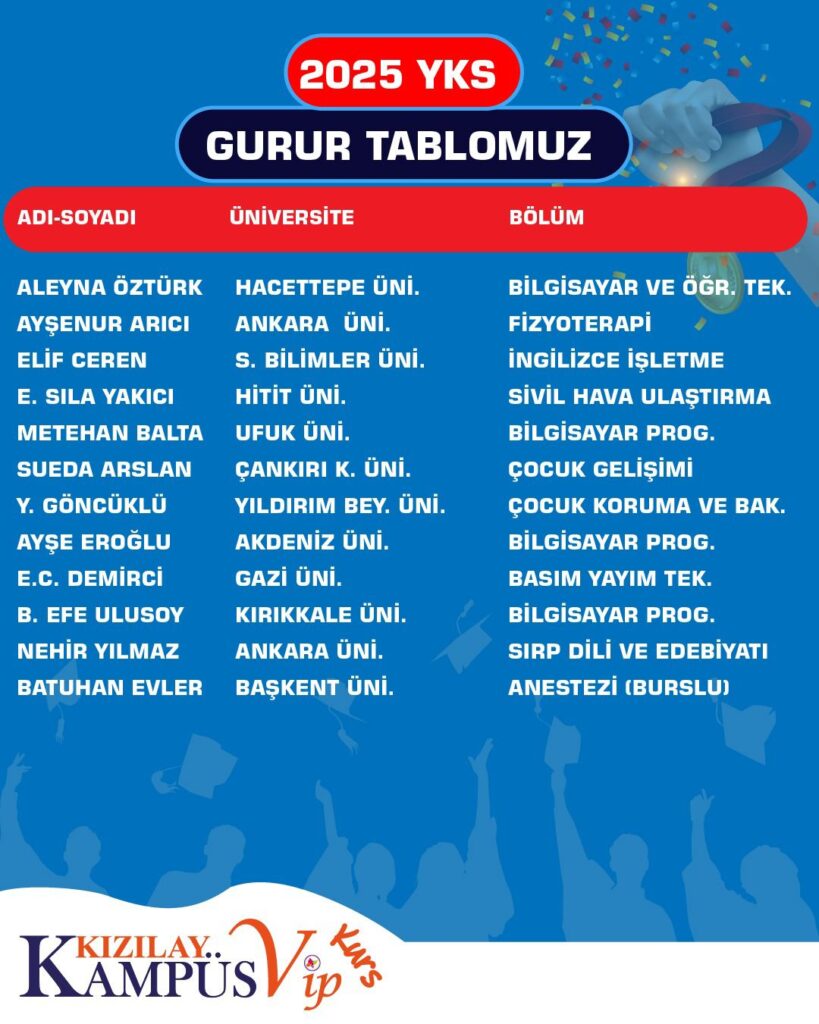 2025 YKS

GURUR TABLOMUZ

| ADI-SOYADI | ÜNİVERSİTE | BÖLÜM |
|---|---|---|
| ALEYNA ÖZTÜRK | HACETTEPE ÜNİ. | BİLGİSAYAR VE ÖĞR. TEK. |
| AYŞENUR ARICI | ANKARA ÜNİ. | FİZYOTERAPİ |
| ELİF CEREN | S. BİLİMLER ÜNİ. | İNGİLİZCE İŞLETME |
| E. SILA YAKICI | HİTİT ÜNİ. | SİVİL HAVA ULAŞTIRMA |
| METEHAN BALTA | UFUK ÜNİ. | BİLGİSAYAR PROG. |
| SUEDA ARSLAN | ÇANKIRI K. ÜNİ. | ÇOCUK GELİŞİMİ |
| Y. GÖNCÜKLÜ | YILDIRIM BEY. ÜNİ. | ÇOCUK KORUMA VE BAK. |
| AYŞE EROĞLU | AKDENİZ ÜNİ. | BİLGİSAYAR PROG. |
| E.C. DEMİRCİ | GAZİ ÜNİ. | BASIM YAYIM TEK. |
| B. EFE ULUSOY | KIRIKKALE ÜNİ. | BİLGİSAYAR PROG. |
| NEHİR YILMAZ | ANKARA ÜNİ. | SIRP DİLİ VE EDEBİYATI |
| BATUHAN EVLER | BAŞKENT ÜNİ. | ANESTEZİ (BURSLU) |

KIZILAY
KAMPÜS Vip kurs